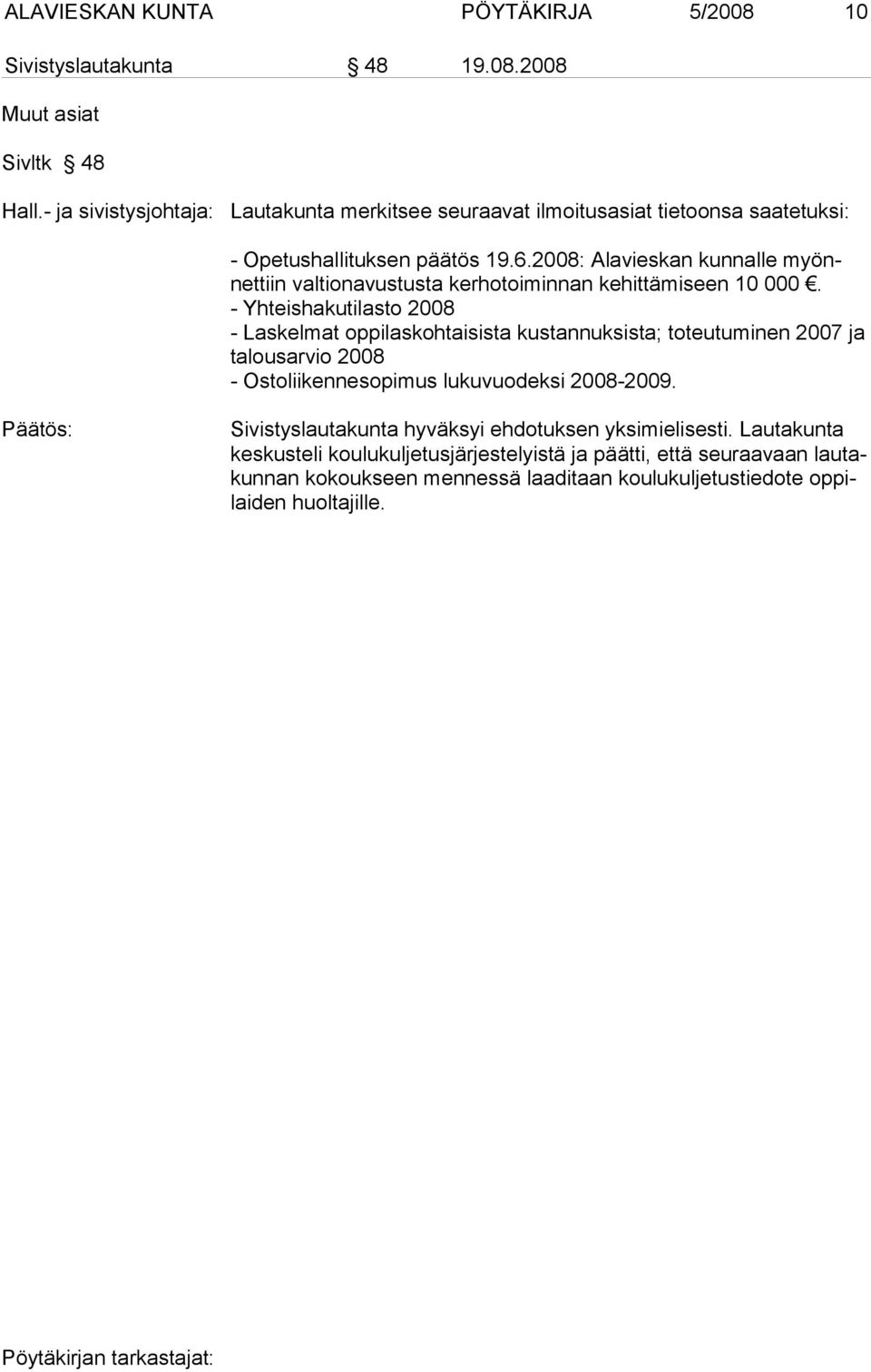 ALAVIESKAN KUNTA PÖYTÄKIRJA 5/2008 10

Sivistyslautakunta § 48 19.08.2008

Muut asiat

Sivltk § 48

Hall.- ja sivistysjohtaja: Lautakunta merkitsee seuraavat ilmoitusasiat tietoonsa saatetuksi:

- Opetushallituksen päätös 19.6.2008: Alavieskan kunnalle myönnettiin valtionavustusta kerhotoiminnan kehittämiseen 10 000 €.
- Yhteishakutilasto 2008
- Laskelmat oppilaskohtaisista kustannuksista; toteutuminen 2007 ja talousarvio 2008
- Ostoliikennesopimus lukuvuodeksi 2008-2009.

Päätös: Sivistyslautakunta hyväksyi ehdotuksen yksimielisesti. Lautakunta keskusteli koulukuljetusjärjestelyistä ja päätti, että seuraavaan lautakunnan kokoukseen mennessä laaditaan koulukuljetustiedote oppilaiden huoltajille.

Pöytäkirjan tarkastajat: